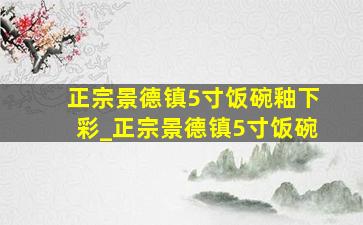 正宗景德镇5寸饭碗釉下彩_正宗景德镇5寸饭碗